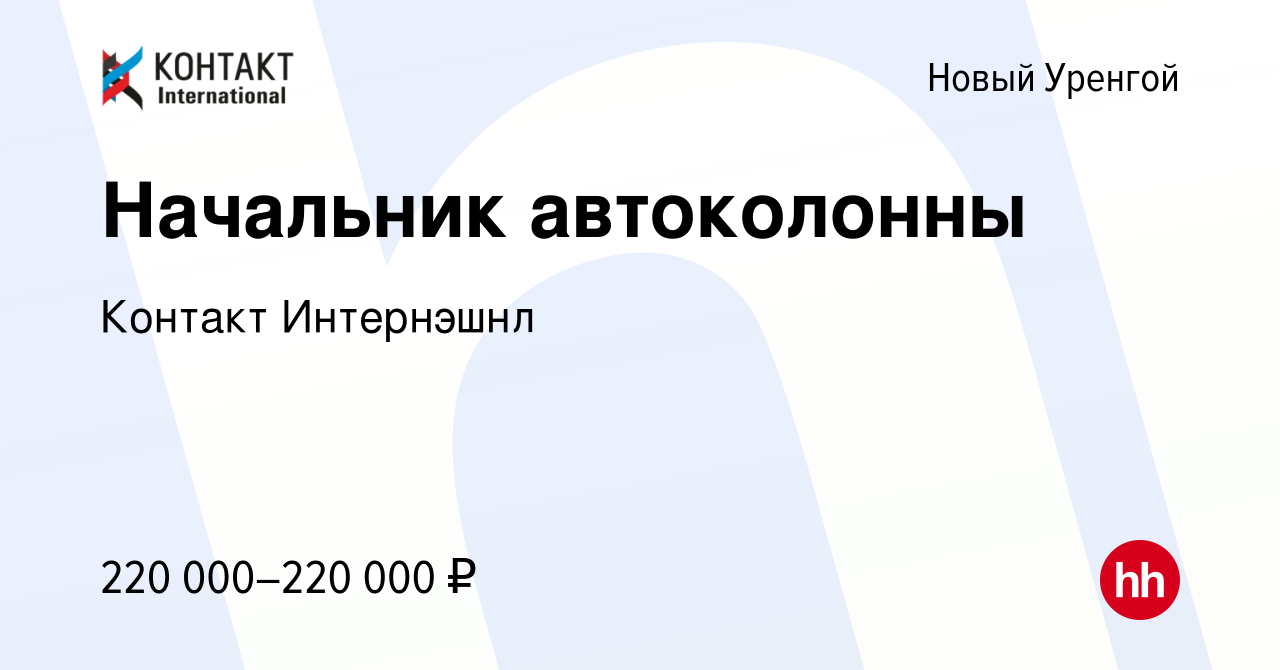 КОНТАКТ
International

Новый Уренгой

Начальник автоколонны

Контакт Интернэшнл

220 000–220 000 ₽

hh